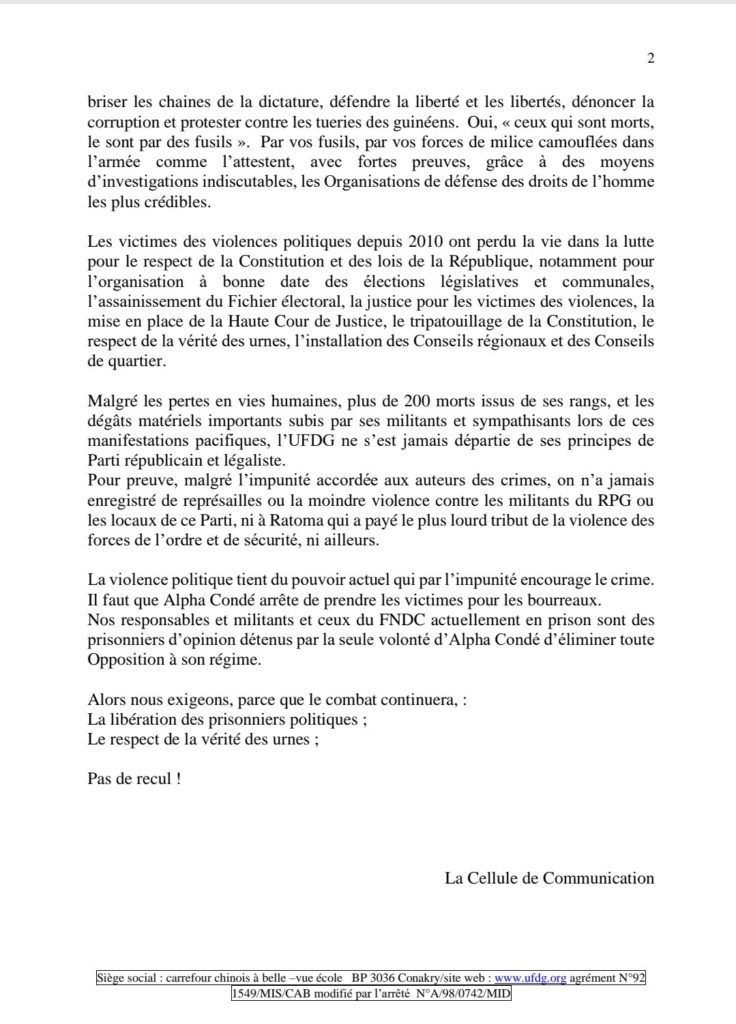 2

briser les chaines de la dictature, défendre la liberté et les libertés, dénoncer la corruption et protester contre les tueries des guinéens. Oui, « ceux qui sont morts, le sont par des fusils ». Par vos fusils, par vos forces de milice camouflées dans l'armée comme l'attestent, avec fortes preuves, grâce à des moyens d'investigations indiscutables, les Organisations de défense des droits de l'homme les plus crédibles.

Les victimes des violences politiques depuis 2010 ont perdu la vie dans la lutte pour le respect de la Constitution et des lois de la République, notamment pour l'organisation à bonne date des élections législatives et communales, l'assainissement du Fichier électoral, la justice pour les victimes des violences, la mise en place de la Haute Cour de Justice, le tripatouillage de la Constitution, le respect de la vérité des urnes, l'installation des Conseils régionaux et des Conseils de quartier.

Malgré les pertes en vies humaines, plus de 200 morts issus de ses rangs, et les dégâts matériels importants subis par ses militants et sympathisants lors de ces manifestations pacifiques, l'UFDG ne s'est jamais départie de ses principes de Parti républicain et légaliste.
Pour preuve, malgré l'impunité accordée aux auteurs des crimes, on n'a jamais enregistré de représailles ou la moindre violence contre les militants du RPG ou les locaux de ce Parti, ni à Ratoma qui a payé le plus lourd tribut de la violence des forces de l'ordre et de sécurité, ni ailleurs.

La violence politique tient du pouvoir actuel qui par l'impunité encourage le crime.
Il faut que Alpha Condé arrête de prendre les victimes pour les bourreaux.
Nos responsables et militants et ceux du FNDC actuellement en prison sont des prisonniers d'opinion détenus par la seule volonté d'Alpha Condé d'éliminer toute Opposition à son régime.

Alors nous exigeons, parce que le combat continuera, :
La libération des prisonniers politiques ;
Le respect de la vérité des urnes ;

Pas de recul !

La Cellule de Communication

Siège social : carrefour chinois à belle –vue école BP 3036 Conakry/site web : www.ufdg.org agrément N°92 1549/MIS/CAB modifié par l'arrêté N°A/98/0742/MID